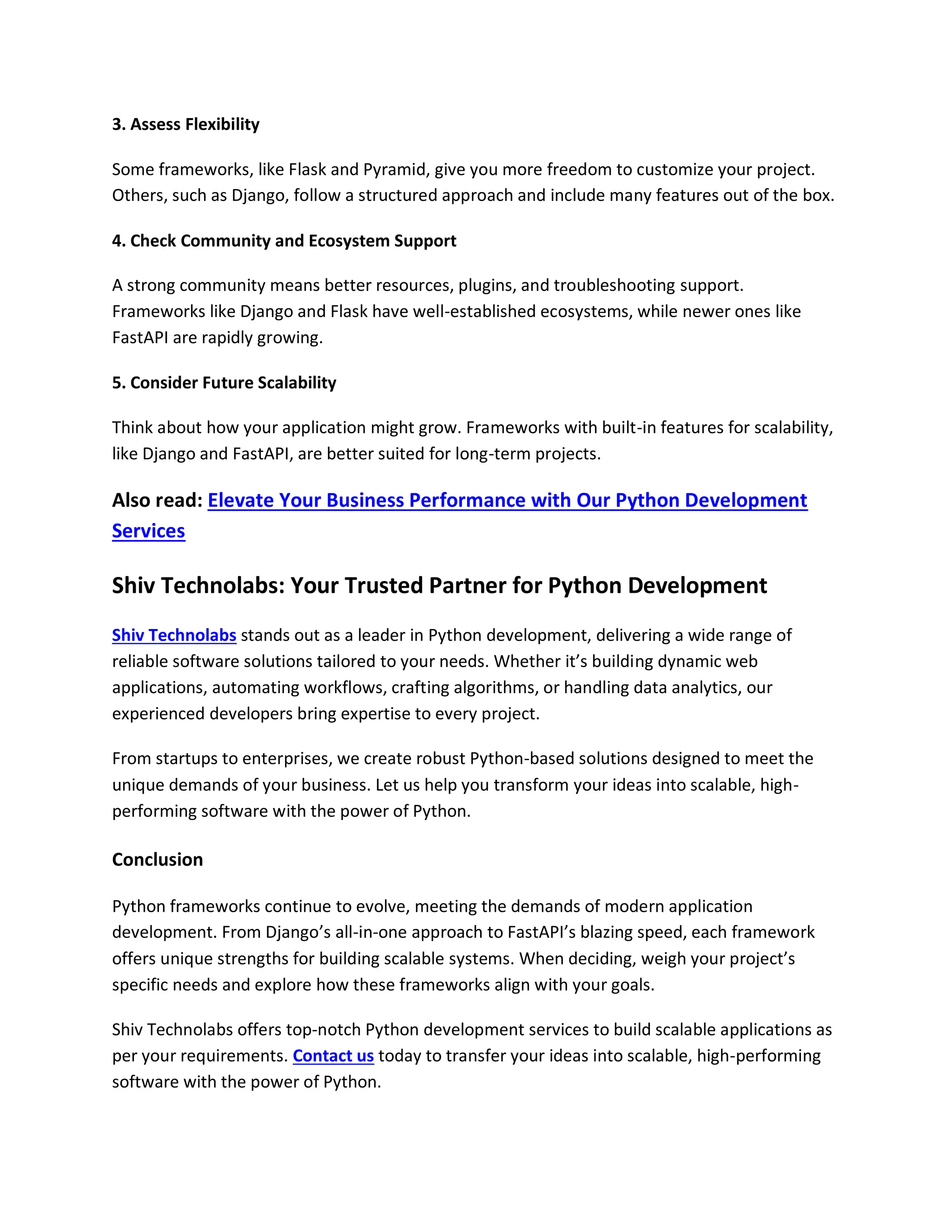 3. Assess Flexibility

Some frameworks, like Flask and Pyramid, give you more freedom to customize your project. Others, such as Django, follow a structured approach and include many features out of the box.

4. Check Community and Ecosystem Support

A strong community means better resources, plugins, and troubleshooting support. Frameworks like Django and Flask have well-established ecosystems, while newer ones like FastAPI are rapidly growing.

5. Consider Future Scalability

Think about how your application might grow. Frameworks with built-in features for scalability, like Django and FastAPI, are better suited for long-term projects.

Also read: Elevate Your Business Performance with Our Python Development Services

Shiv Technolabs: Your Trusted Partner for Python Development

Shiv Technolabs stands out as a leader in Python development, delivering a wide range of reliable software solutions tailored to your needs. Whether it's building dynamic web applications, automating workflows, crafting algorithms, or handling data analytics, our experienced developers bring expertise to every project.

From startups to enterprises, we create robust Python-based solutions designed to meet the unique demands of your business. Let us help you transform your ideas into scalable, high-performing software with the power of Python.

Conclusion

Python frameworks continue to evolve, meeting the demands of modern application development. From Django's all-in-one approach to FastAPI's blazing speed, each framework offers unique strengths for building scalable systems. When deciding, weigh your project's specific needs and explore how these frameworks align with your goals.

Shiv Technolabs offers top-notch Python development services to build scalable applications as per your requirements. Contact us today to transfer your ideas into scalable, high-performing software with the power of Python.